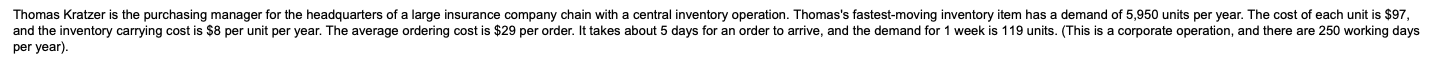 Thomas Kratzer is the purchasing manager for the headquarters of a large insurance company chain with a central inventory operation. Thomas's fastest-moving inventory item has a demand of 5,950 units per year. The cost of each unit is \$97, and the inventory carrying cost is \$8 per unit per year. The average ordering cost is \$29 per order. It takes about 5 days for an order to arrive, and the demand for 1 week is 119 units. (This is a corporate operation, and there are 250 working days per year).